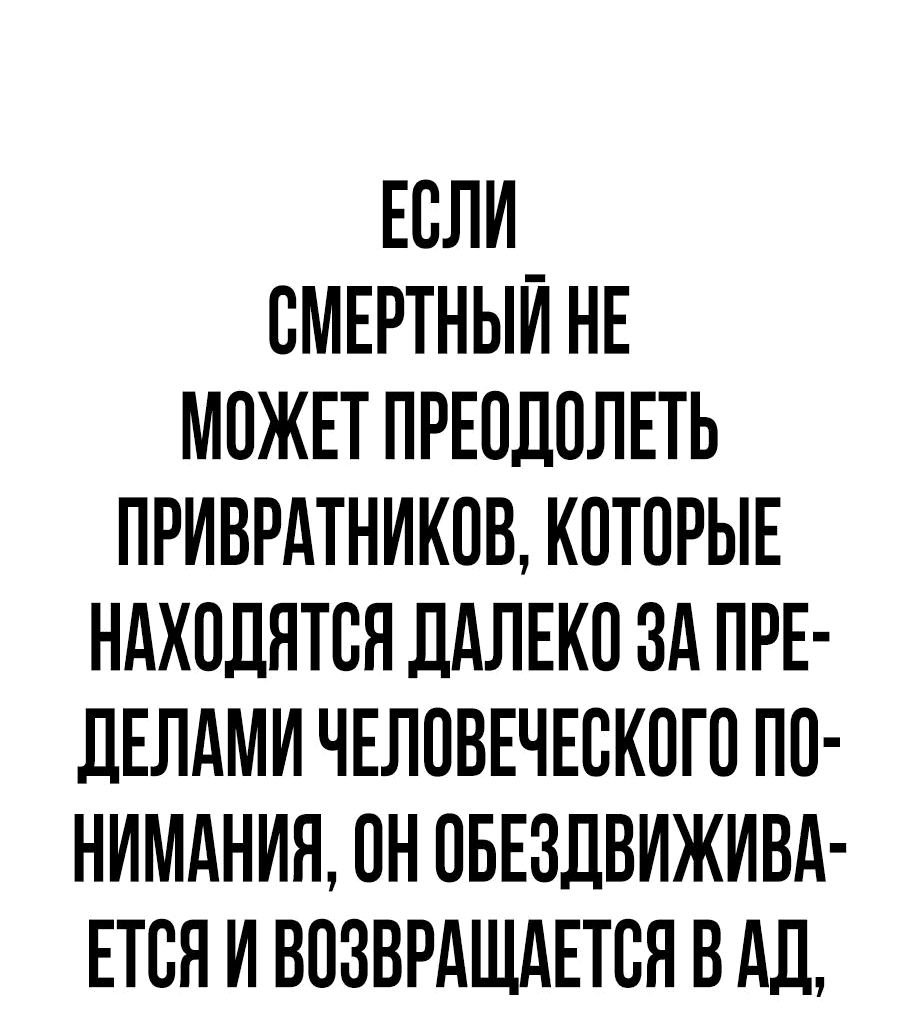 ЕСЛИ СМЕРТНЫЙ НЕ МОЖЕТ ПРЕОДОЛЕТЬ ПРИВРАТНИКОВ, КОТОРЫЕ НАХОДЯТСЯ ДАЛЕКО ЗА ПРЕДЕЛАМИ ЧЕЛОВЕЧЕСКОГО ПОНИМАНИЯ, ОН ОБЕЗДВИЖИВАЕТСЯ И ВОЗВРАЩАЕТСЯ В АД,